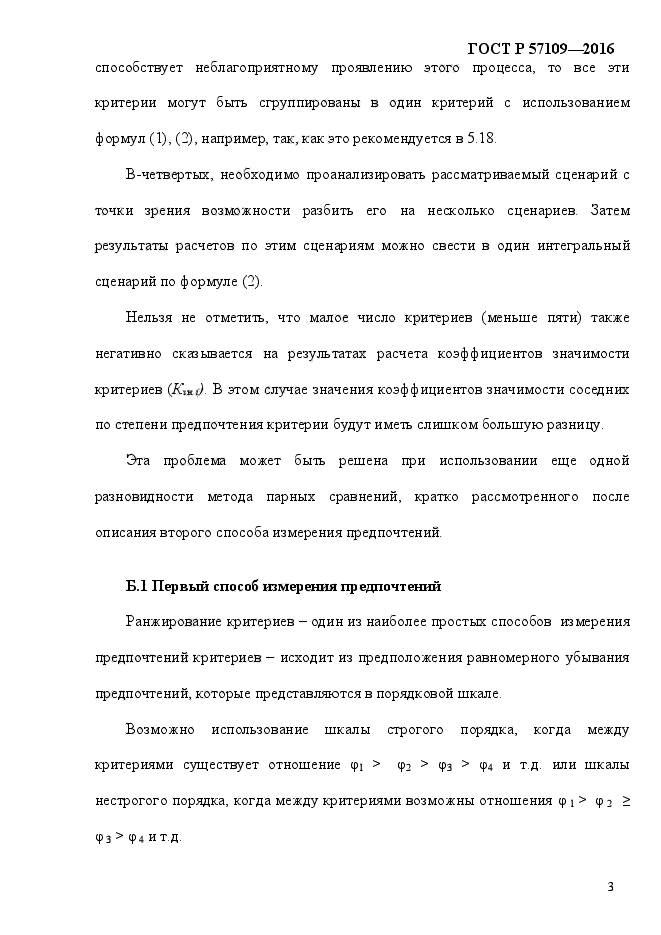 ГОСТ Р 57109—2016

способствует неблагоприятному проявлению этого процесса, то все эти критерии могут быть сгруппированы в один критерий с использованием формул (1), (2), например, так, как это рекомендуется в 5.18.

В-четвертых, необходимо проанализировать рассматриваемый сценарий с точки зрения возможности разбить его на несколько сценариев. Затем результаты расчетов по этим сценариям можно свести в один интегральный сценарий по формуле (2).

Нельзя не отметить, что малое число критериев (меньше пяти) также негативно сказывается на результатах расчета коэффициентов значимости критериев ($K_{зн\,i}$). В этом случае значения коэффициентов значимости соседних по степени предпочтения критерии будут иметь слишком большую разницу.

Эта проблема может быть решена при использовании еще одной разновидности метода парных сравнений, кратко рассмотренного после описания второго способа измерения предпочтений.

Б.1 Первый способ измерения предпочтений

Ранжирование критериев – один из наиболее простых способов измерения предпочтений критериев – исходит из предположения равномерного убывания предпочтений, которые представляются в порядковой шкале.

Возможно использование шкалы строгого порядка, когда между критериями существует отношение $\varphi_1 > \varphi_2 > \varphi_3 > \varphi_4$ и т.д. или шкалы нестрогого порядка, когда между критериями возможны отношения $\varphi_1 > \varphi_2 \geq \varphi_3 > \varphi_4$ и т.д.

3